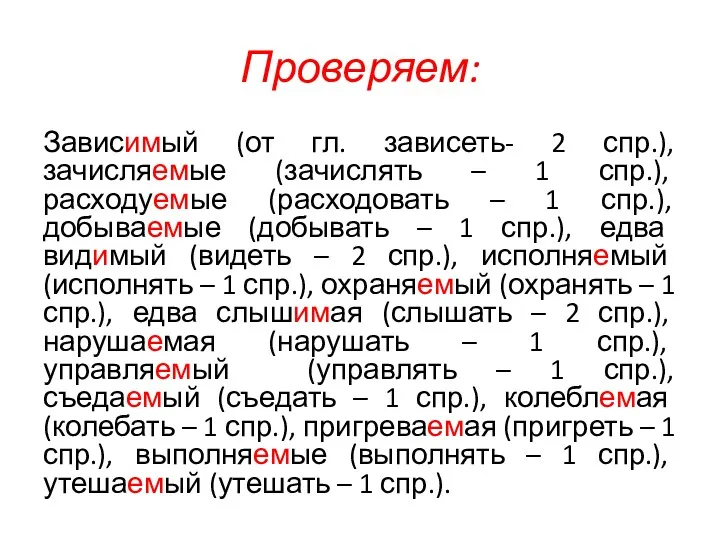 Проверяем:

Зависимый (от гл. зависеть- 2 спр.), зачисляемые (зачислять – 1 спр.), расходуемые (расходовать – 1 спр.), добываемые (добывать – 1 спр.), едва видимый (видеть – 2 спр.), исполняемый (исполнять – 1 спр.), охраняемый (охранять – 1 спр.), едва слышимая (слышать – 2 спр.), нарушаемая (нарушать – 1 спр.), управляемый (управлять – 1 спр.), съедаемый (съедать – 1 спр.), колеблемая (колебать – 1 спр.), пригреваемая (пригреть – 1 спр.), выполняемые (выполнять – 1 спр.), утешаемый (утешать – 1 спр.).